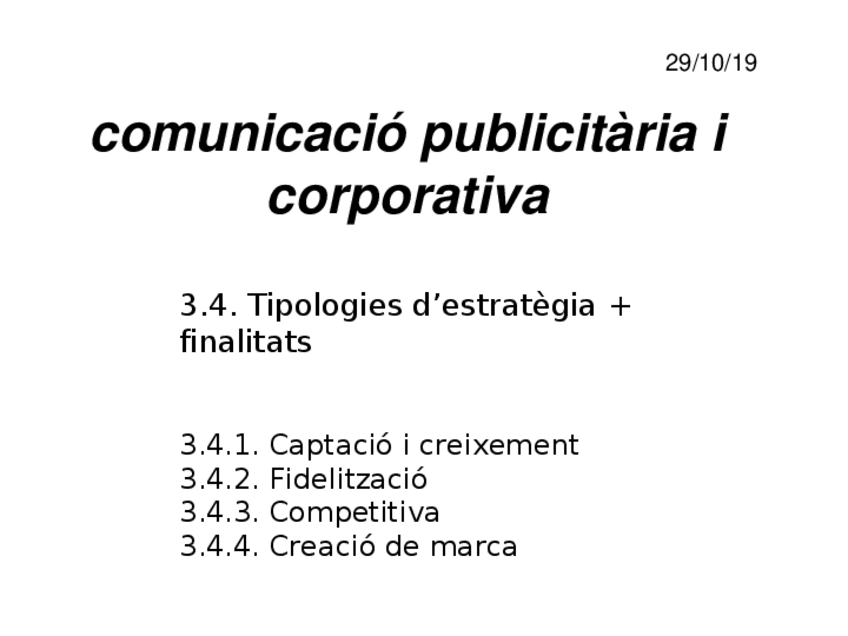 29/10/19

comunicació publicitària i corporativa

3.4. Tipologies d'estratègia + finalitats

3.4.1. Captació i creixement
3.4.2. Fidelització
3.4.3. Competitiva
3.4.4. Creació de marca